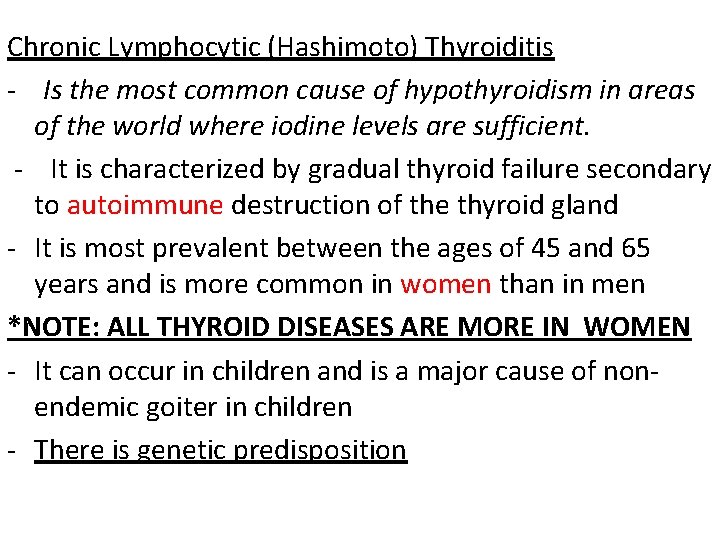 Chronic Lymphocytic (Hashimoto) Thyroiditis

- Is the most common cause of hypothyroidism in areas of the world where iodine levels are sufficient.

- It is characterized by gradual thyroid failure secondary to autoimmune destruction of the thyroid gland

- It is most prevalent between the ages of 45 and 65 years and is more common in women than in men

*NOTE: ALL THYROID DISEASES ARE MORE IN WOMEN

- It can occur in children and is a major cause of non-endemic goiter in children

- There is genetic predisposition